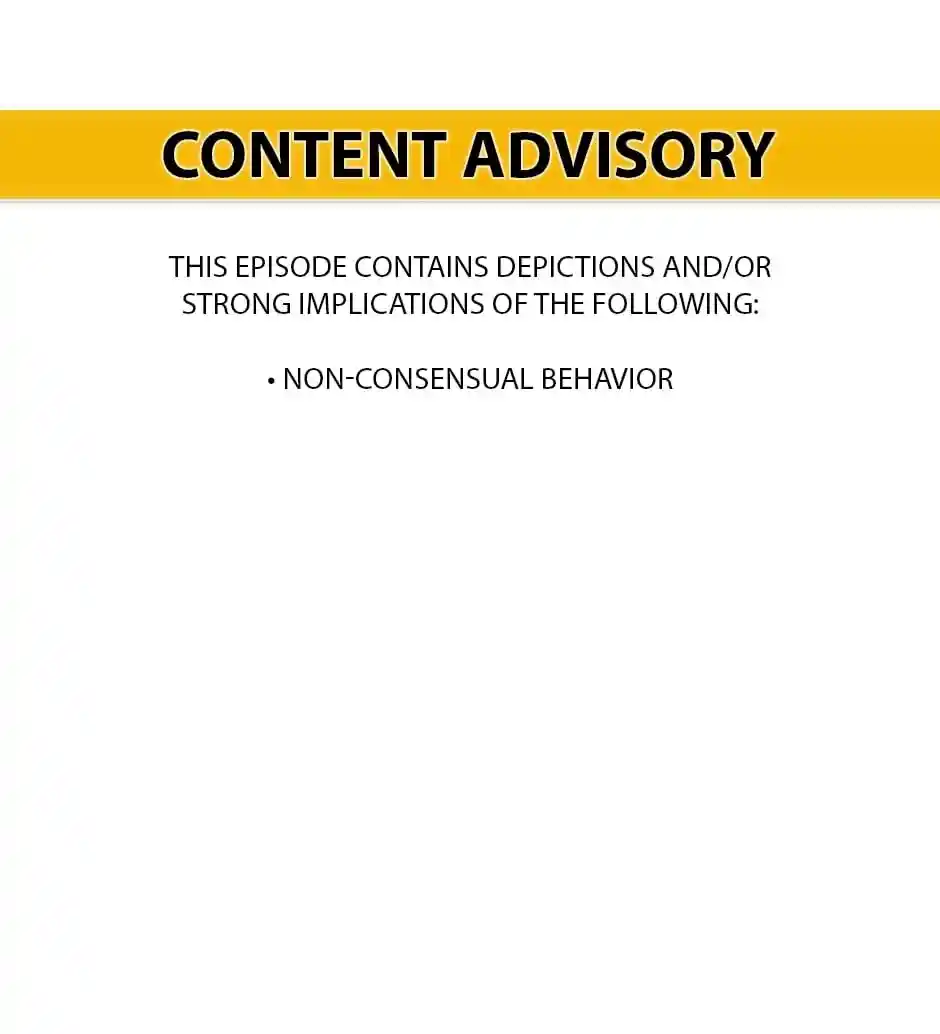 CONTENT ADVISORY

THIS EPISODE CONTAINS DEPICTIONS AND/OR STRONG IMPLICATIONS OF THE FOLLOWING:

• NON-CONSENSUAL BEHAVIOR